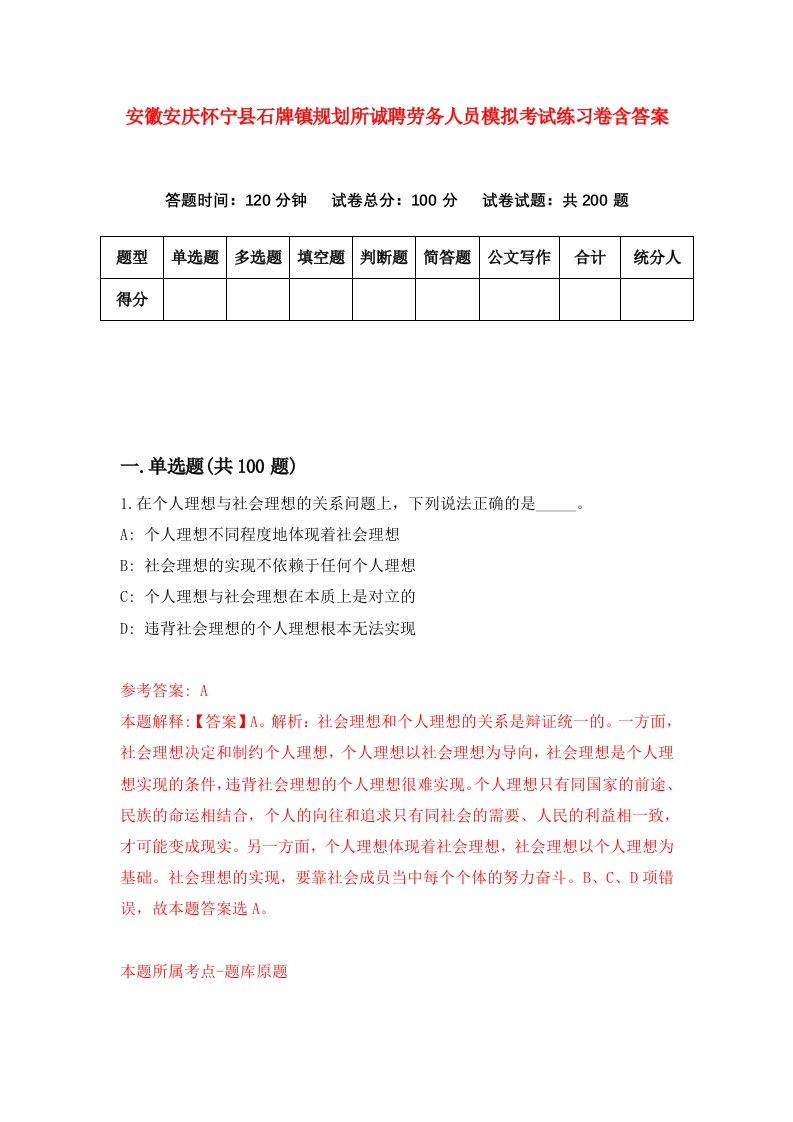 安徽安庆怀宁县石牌镇规划所诚聘劳务人员模拟考试练习卷含答案

答题时间：120 分钟　试卷总分：100 分　试卷试题：共 200 题

| 题型 | 单选题 | 多选题 | 填空题 | 判断题 | 简答题 | 公文写作 | 合计 | 统分人 |
|---|---|---|---|---|---|---|---|---|
| 得分 | | | | | | | | |

一.单选题(共 100 题)

1.在个人理想与社会理想的关系问题上，下列说法正确的是_____。

A: 个人理想不同程度地体现着社会理想

B: 社会理想的实现不依赖于任何个人理想

C: 个人理想与社会理想在本质上是对立的

D: 违背社会理想的个人理想根本无法实现

参考答案: A

本题解释:【答案】A。解析：社会理想和个人理想的关系是辩证统一的。一方面，社会理想决定和制约个人理想，个人理想以社会理想为导向，社会理想是个人理想实现的条件，违背社会理想的个人理想很难实现。个人理想只有同国家的前途、民族的命运相结合，个人的向往和追求只有同社会的需要、人民的利益相一致，才可能变成现实。另一方面，个人理想体现着社会理想，社会理想以个人理想为基础。社会理想的实现，要靠社会成员当中每个个体的努力奋斗。B、C、D 项错误，故本题答案选 A。

本题所属考点-题库原题